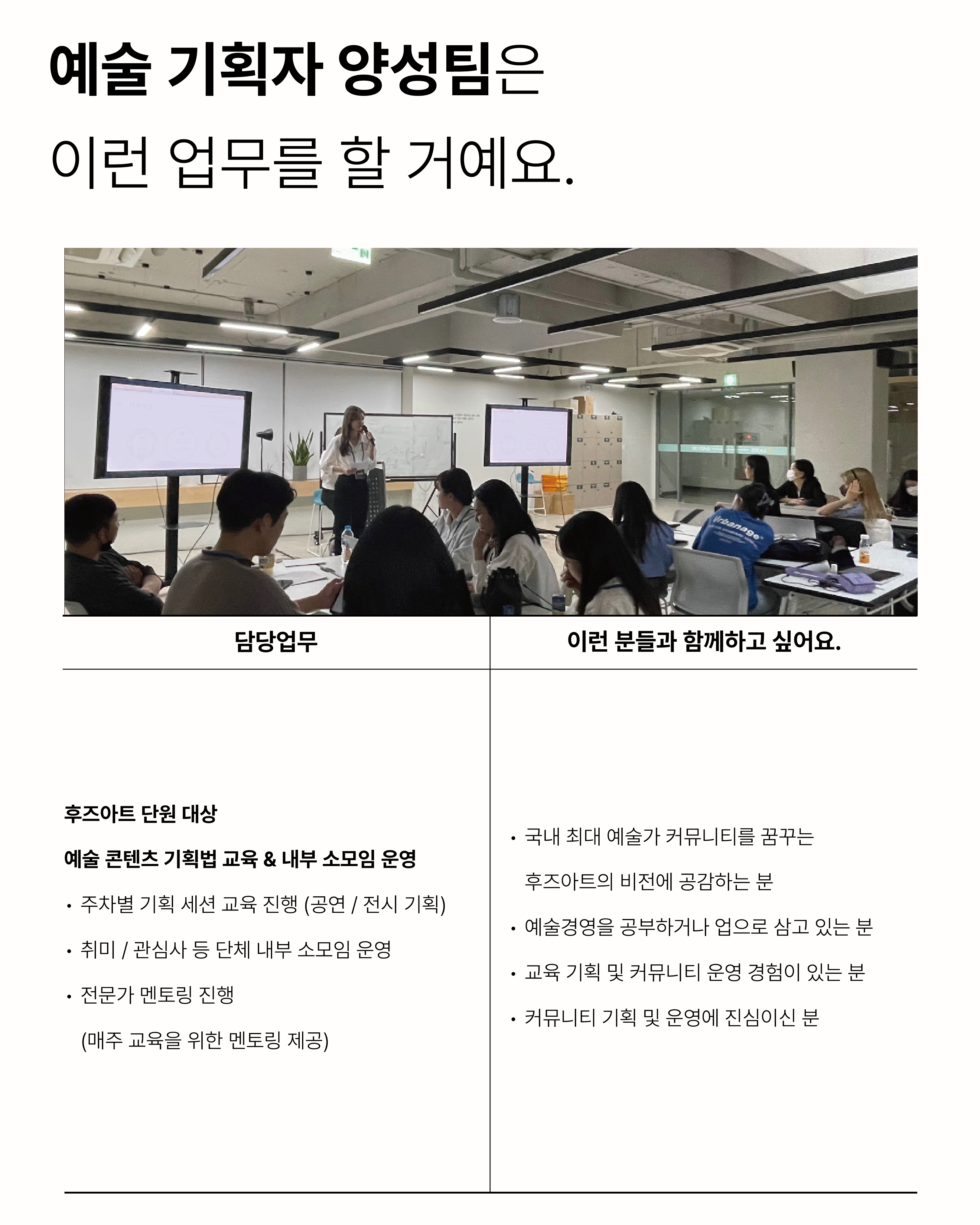 예술 기획자 양성팀은

이런 업무를 할 거예요.

담당업무

후즈아트 단원 대상

예술 콘텐츠 기획법 교육 & 내부 소모임 운영

• 주차별 기획 세션 교육 진행 (공연 / 전시 기획)

• 취미 / 관심사 등 단체 내부 소모임 운영

• 전문가 멘토링 진행 (매주 교육을 위한 멘토링 제공)

이런 분들과 함께하고 싶어요.

• 국내 최대 예술가 커뮤니티를 꿈꾸는 후즈아트의 비전에 공감하는 분

• 예술경영을 공부하거나 업으로 삼고 있는 분

• 교육 기획 및 커뮤니티 운영 경험이 있는 분

• 커뮤니티 기획 및 운영에 진심이신 분